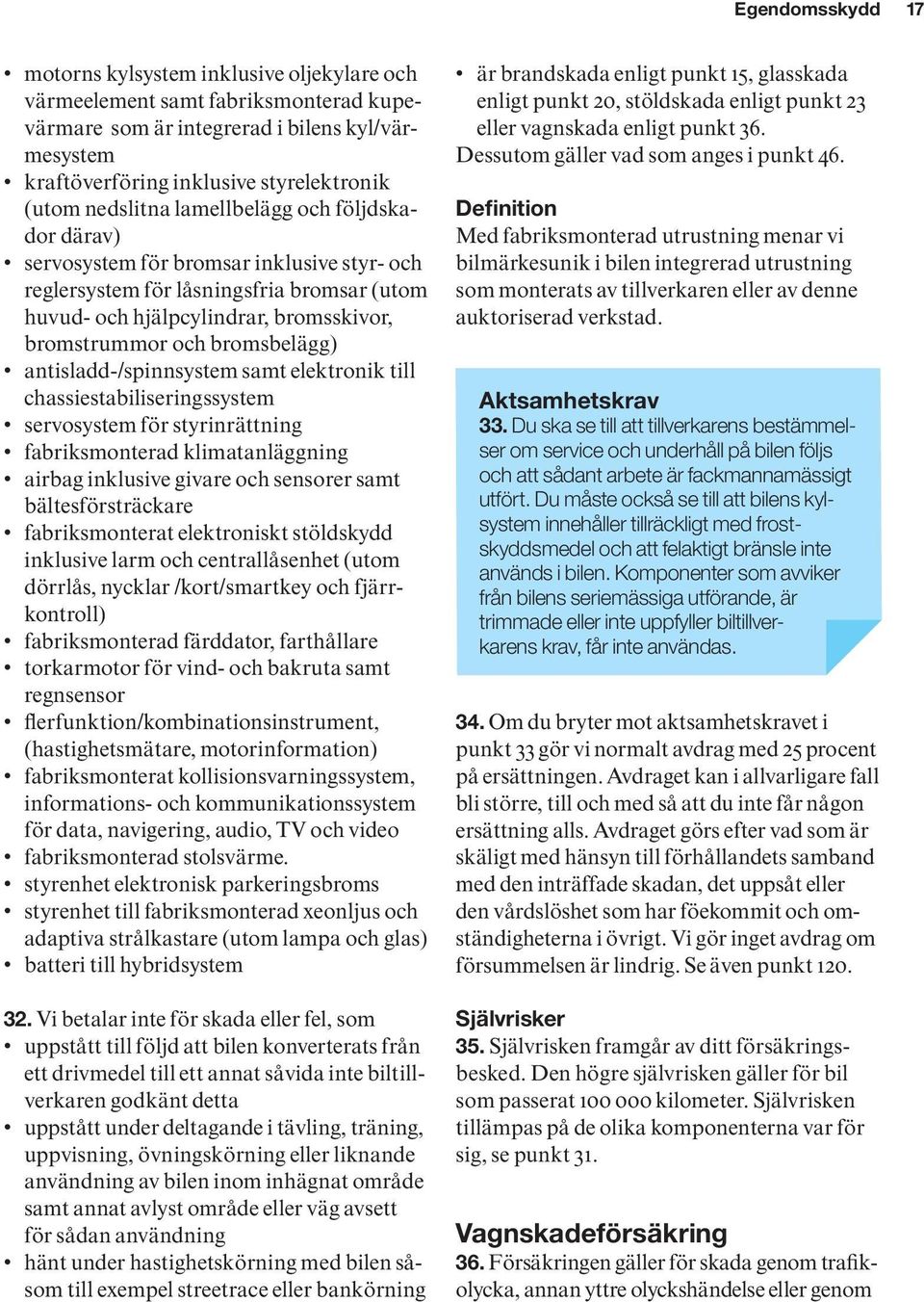 Egendomsskydd 17

• motorns kylsystem inklusive oljekylare och värmeelement samt fabriksmonterad kupevärmare som är integrerad i bilens kyl/värmesystem
• kraftöverföring inklusive styrelektronik (utom nedslitna lamellbelägg och följdskador därav)
• servosystem för bromsar inklusive styr- och reglersystem för låsningsfria bromsar (utom huvud- och hjälpcylindrar, bromsskivor, bromstrummor och bromsbelägg)
• antisladd-/spinnsystem samt elektronik till chassiestabiliseringssystem
• servosystem för styrinrättning
• fabriksmonterad klimatanläggning
• airbag inklusive givare och sensorer samt bältesförsträckare
• fabriksmonterat elektroniskt stöldskydd inklusive larm och centrallåsenhet (utom dörrlås, nycklar /kort/smartkey och fjärrkontroll)
• fabriksmonterad färddator, farthållare
• torkarmotor för vind- och bakruta samt regnsensor
• flerfunktion/kombinationsinstrument, (hastighetsmätare, motorinformation)
• fabriksmonterat kollisionsvarningssystem, informations- och kommunikationssystem för data, navigering, audio, TV och video
• fabriksmonterad stolsvärme.
• styrenhet elektronisk parkeringsbroms
• styrenhet till fabriksmonterad xeonljus och adaptiva strålkastare (utom lampa och glas)
• batteri till hybridsystem

32. Vi betalar inte för skada eller fel, som
• uppstått till följd att bilen konverterats från ett drivmedel till ett annat såvida inte biltillverkaren godkänt detta
• uppstått under deltagande i tävling, träning, uppvisning, övningskörning eller liknande användning av bilen inom inhägnat område samt annat avlyst område eller väg avsett för sådan användning
• hänt under hastighetskörning med bilen såsom till exempel streetrace eller bankörning

• är brandskada enligt punkt 15, glasskada enligt punkt 20, stöldskada enligt punkt 23 eller vagnskada enligt punkt 36.
Dessutom gäller vad som anges i punkt 46.

Definition
Med fabriksmonterad utrustning menar vi bilmärkesunik i bilen integrerad utrustning som monterats av tillverkaren eller av denne auktoriserad verkstad.

Aktsamhetskrav
33. Du ska se till att tillverkarens bestämmelser om service och underhåll på bilen följs och att sådant arbete är fackmannamässigt utfört. Du måste också se till att bilens kylsystem innehåller tillräckligt med frostskyddsmedel och att felaktigt bränsle inte används i bilen. Komponenter som avviker från bilens seriemässiga utförande, är trimmade eller inte uppfyller biltillverkarens krav, får inte användas.

34. Om du bryter mot aktsamhetskravet i punkt 33 gör vi normalt avdrag med 25 procent på ersättningen. Avdraget kan i allvarligare fall bli större, till och med så att du inte får någon ersättning alls. Avdraget görs efter vad som är skäligt med hänsyn till förhållandets samband med den inträffade skadan, det uppsåt eller den vårdslöshet som har föekommit och omständigheterna i övrigt. Vi gör inget avdrag om försummelsen är lindrig. Se även punkt 120.

Självrisker
35. Självrisken framgår av ditt försäkringsbesked. Den högre självrisken gäller för bil som passerat 100 000 kilometer. Självrisken tillämpas på de olika komponenterna var för sig, se punkt 31.

Vagnskadeförsäkring
36. Försäkringen gäller för skada genom trafikolycka, annan yttre olyckshändelse eller genom